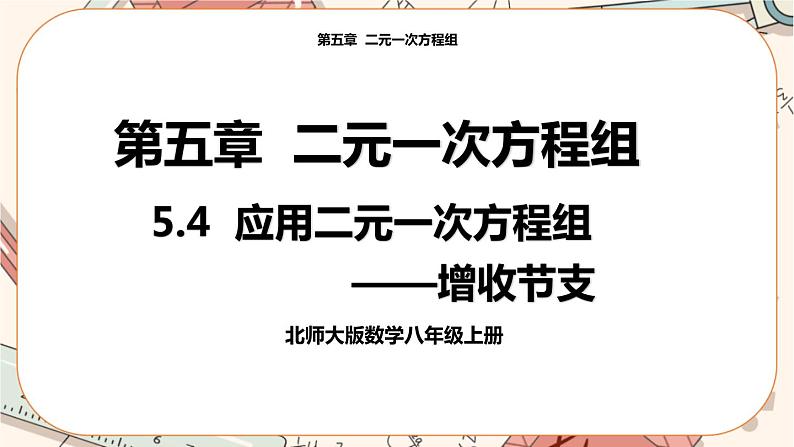 第五章 二元一次方程组

第五章 二元一次方程组

5.4 应用二元一次方程组

——增收节支

北师大版数学八年级上册